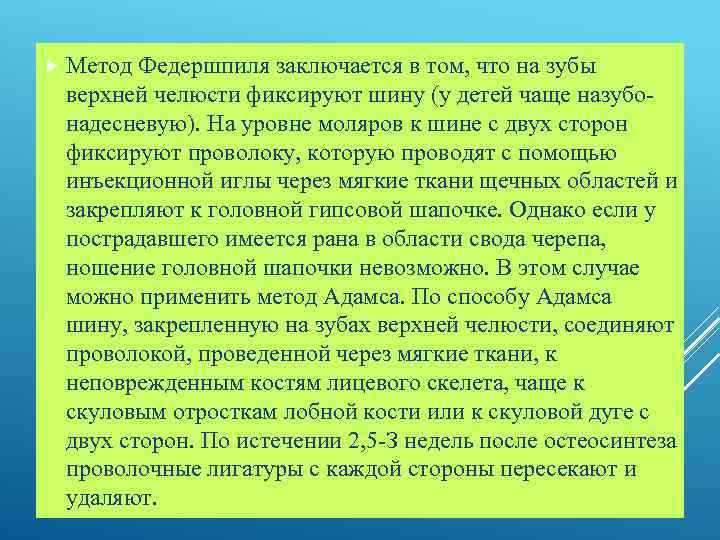 Метод Федершпиля заключается в том, что на зубы верхней челюсти фиксируют шину (у детей чаще назубо-надесневую). На уровне моляров к шине с двух сторон фиксируют проволоку, которую проводят с помощью инъекционной иглы через мягкие ткани щечных областей и закрепляют к головной гипсовой шапочке. Однако если у пострадавшего имеется рана в области свода черепа, ношение головной шапочки невозможно. В этом случае можно применить метод Адамса. По способу Адамса шину, закрепленную на зубах верхней челюсти, соединяют проволокой, проведенной через мягкие ткани, к неповрежденным костям лицевого скелета, чаще к скуловым отросткам лобной кости или к скуловой дуге с двух сторон. По истечении 2,5-3 недель после остеосинтеза проволочные лигатуры с каждой стороны пересекают и удаляют.